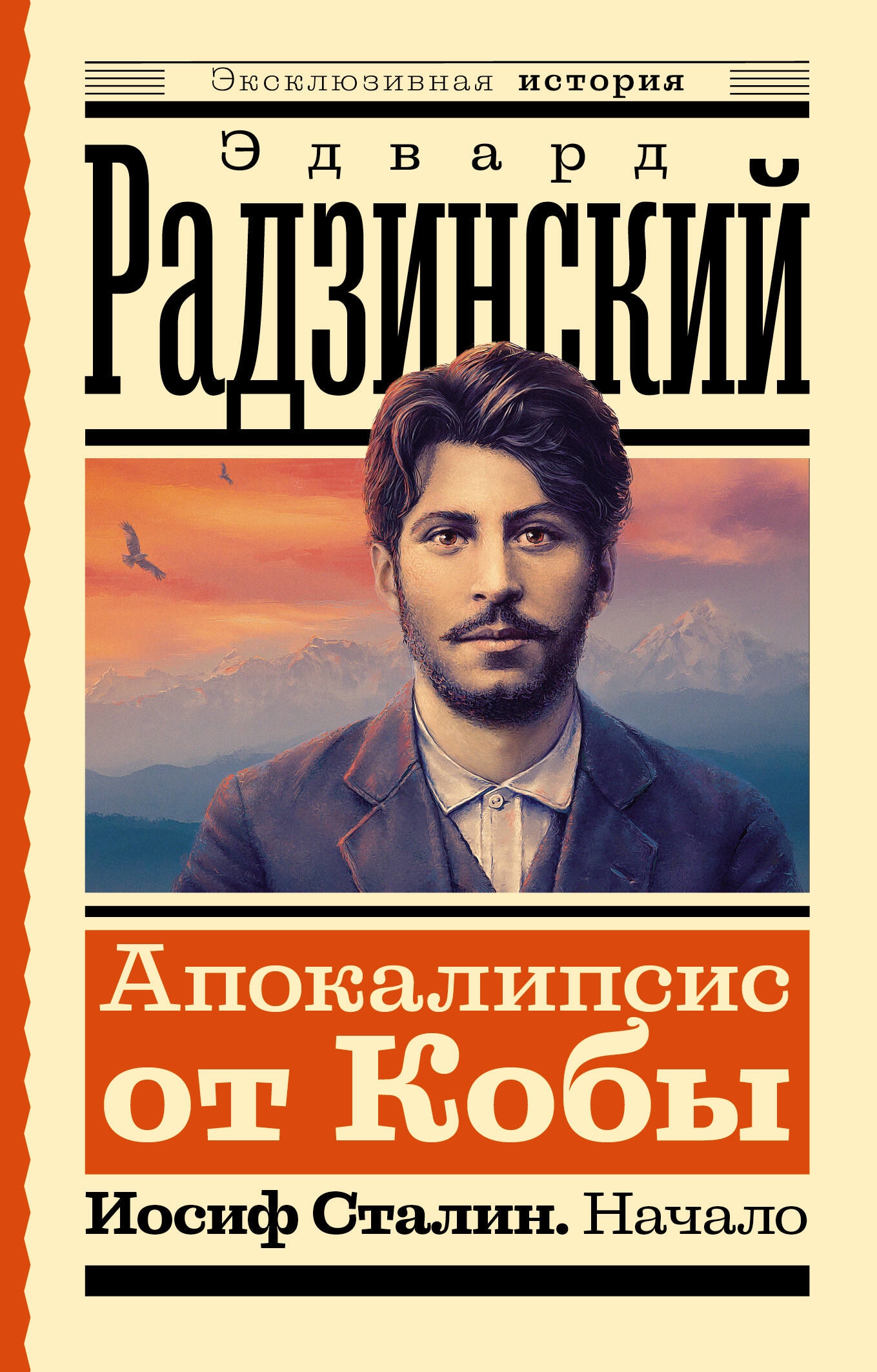 Эксклюзивная история

Эдвард
Радзинский

Апокалипсис от Кобы

Иосиф Сталин. Начало